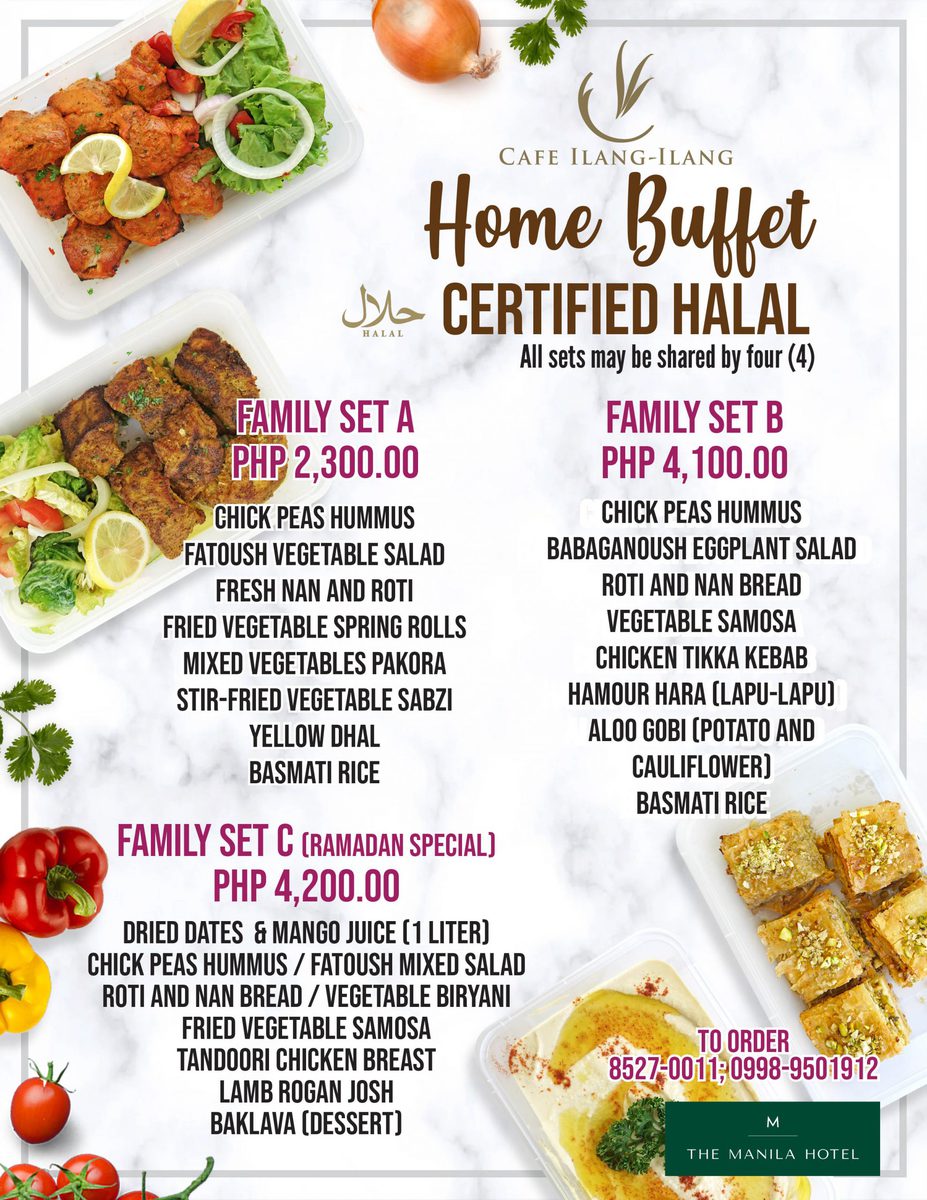 CAFE ILANG-ILANG

Home Buffet

حلال
HALAL

CERTIFIED HALAL

All sets may be shared by four (4)

FAMILY SET A
PHP 2,300.00

CHICK PEAS HUMMUS
FATOUSH VEGETABLE SALAD
FRESH NAN AND ROTI
FRIED VEGETABLE SPRING ROLLS
MIXED VEGETABLES PAKORA
STIR-FRIED VEGETABLE SABZI
YELLOW DHAL
BASMATI RICE

FAMILY SET B
PHP 4,100.00

CHICK PEAS HUMMUS
BABAGANOUSH EGGPLANT SALAD
ROTI AND NAN BREAD
VEGETABLE SAMOSA
CHICKEN TIKKA KEBAB
HAMOUR HARA (LAPU-LAPU)
ALOO GOBI (POTATO AND CAULIFLOWER)
BASMATI RICE

FAMILY SET C (RAMADAN SPECIAL)
PHP 4,200.00

DRIED DATES & MANGO JUICE (1 LITER)
CHICK PEAS HUMMUS / FATOUSH MIXED SALAD
ROTI AND NAN BREAD / VEGETABLE BIRYANI
FRIED VEGETABLE SAMOSA
TANDOORI CHICKEN BREAST
LAMB ROGAN JOSH
BAKLAVA (DESSERT)

TO ORDER
8527-0011; 0998-9501912

M
THE MANILA HOTEL